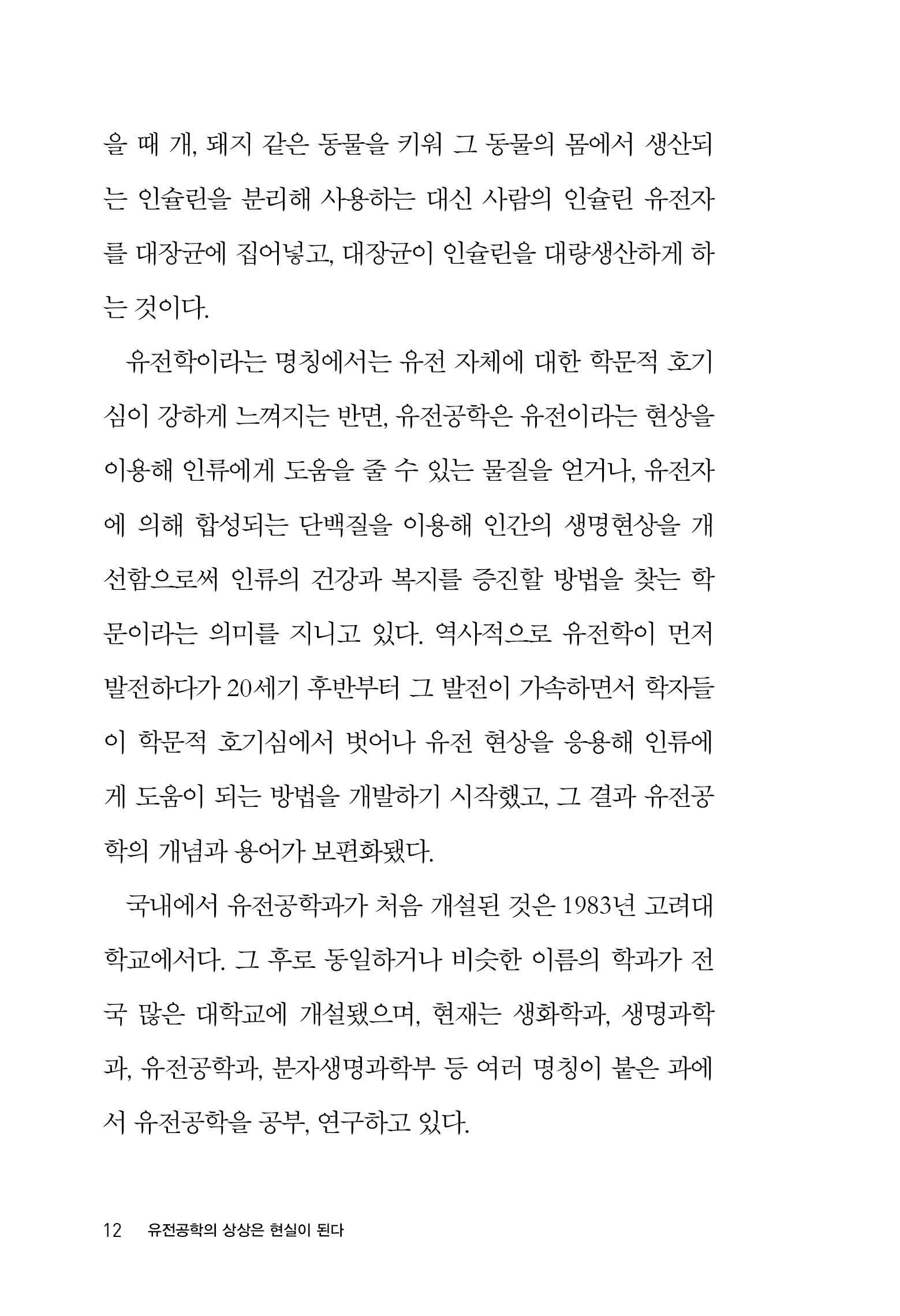 을 때 개, 돼지 같은 동물을 키워 그 동물의 몸에서 생산되는 인슐린을 분리해 사용하는 대신 사람의 인슐린 유전자를 대장균에 집어넣고, 대장균이 인슐린을 대량생산하게 하는 것이다.

유전학이라는 명칭에서는 유전 자체에 대한 학문적 호기심이 강하게 느껴지는 반면, 유전공학은 유전이라는 현상을 이용해 인류에게 도움을 줄 수 있는 물질을 얻거나, 유전자에 의해 합성되는 단백질을 이용해 인간의 생명현상을 개선함으로써 인류의 건강과 복지를 증진할 방법을 찾는 학문이라는 의미를 지니고 있다. 역사적으로 유전학이 먼저 발전하다가 20세기 후반부터 그 발전이 가속하면서 학자들이 학문적 호기심에서 벗어나 유전 현상을 응용해 인류에게 도움이 되는 방법을 개발하기 시작했고, 그 결과 유전공학의 개념과 용어가 보편화됐다.

국내에서 유전공학과가 처음 개설된 것은 1983년 고려대학교에서다. 그 후로 동일하거나 비슷한 이름의 학과가 전국 많은 대학교에 개설됐으며, 현재는 생화학과, 생명과학과, 유전공학과, 분자생명과학부 등 여러 명칭이 붙은 과에서 유전공학을 공부, 연구하고 있다.

12 유전공학의 상상은 현실이 된다